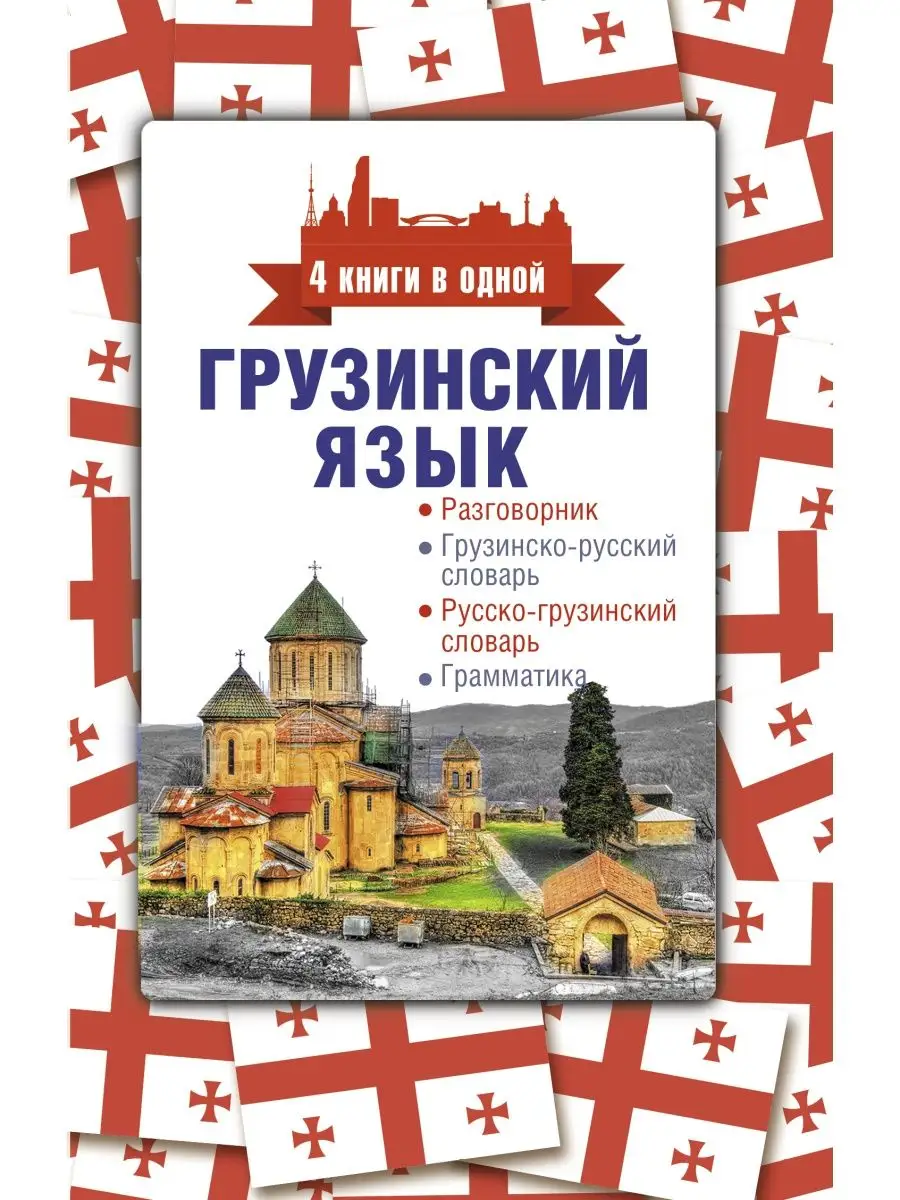 4 книги в одной

ГРУЗИНСКИЙ ЯЗЫК

• Разговорник
• Грузинско-русский словарь
• Русско-грузинский словарь
• Грамматика